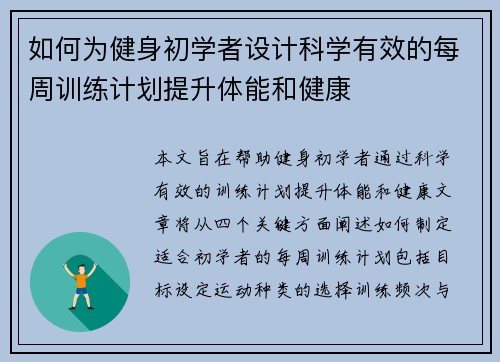 如何为健身初学者设计科学有效的每周训练计划提升体能和健康

本文旨在帮助健身初学者通过科学有效的训练计划提升体能和健康文章将从四个关键方面阐述如何制定适合初学者的每周训练计划包括目标设定运动种类的选择训练频次与